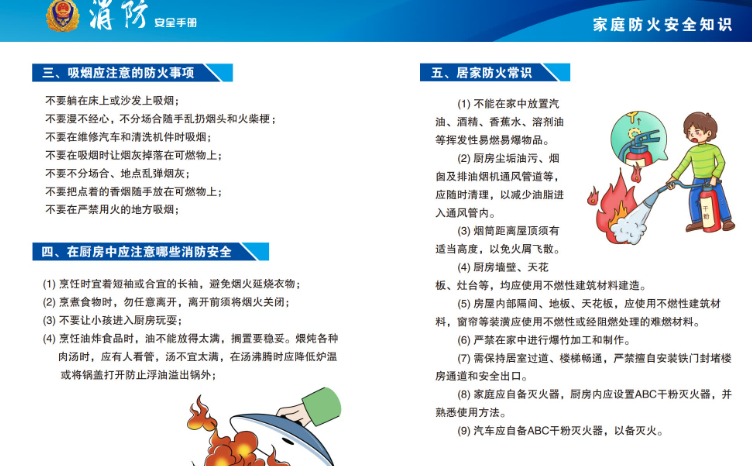 消防 安全手册

家庭防火安全知识

三、吸烟应注意的防火事项

不要躺在床上或沙发上吸烟；
不要漫不经心，不分场合随手乱扔烟头和火柴梗；
不要在维修汽车和清洗机件时吸烟；
不要在吸烟时让烟灰掉落在可燃物上；
不要不分场合、地点乱弹烟灰；
不要把点着的香烟随手放在可燃物上；
不要在严禁用火的地方吸烟；

四、在厨房中应注意哪些消防安全

(1) 烹饪时宜着短袖或合宜的长袖，避免烟火延烧衣物；
(2) 烹煮食物时，勿任意离开，离开前须将烟火关闭；
(3) 不要让小孩进入厨房玩耍；
(4) 烹饪油炸食品时，油不能放得太满，搁置要稳妥。煨炖各种肉汤时，应有人看管，汤不宜太满，在汤沸腾时应降低炉温或将锅盖打开防止浮油溢出锅外；

五、居家防火常识

(1) 不能在家中放置汽油、酒精、香蕉水、溶剂油等挥发性易燃易爆物品。
(2) 厨房尘垢油污、烟囱及排油烟机通风管道等，应随时清理，以减少油脂进入通风管内。
(3) 烟筒距离屋顶须有适当高度，以免火屑飞散。
(4) 厨房墙壁、天花板、灶台等，均应使用不燃性建筑材料建造。
(5) 房屋内部隔间、地板、天花板，应使用不燃性建筑材料，窗帘等装潢应使用不燃性或经阻燃处理的难燃材料。
(6) 严禁在家中进行爆竹加工和制作。
(7) 需保持居室过道、楼梯畅通，严禁擅自安装铁门封堵楼房通道和安全出口。
(8) 家庭应自备灭火器，厨房内应设置ABC干粉灭火器，并熟悉使用方法。
(9) 汽车应自备ABC干粉灭火器，以备灭火。

干粉